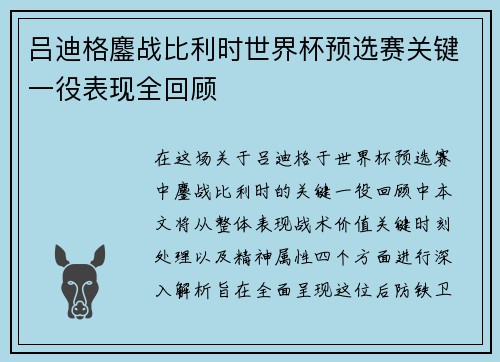 吕迪格鏖战比利时世界杯预选赛关键一役表现全回顾

在这场关于吕迪格于世界杯预选赛中鏖战比利时的关键一役回顾中本文将从整体表现战术价值关键时刻处理以及精神属性四个方面进行深入解析旨在全面呈现这位后防铁卫